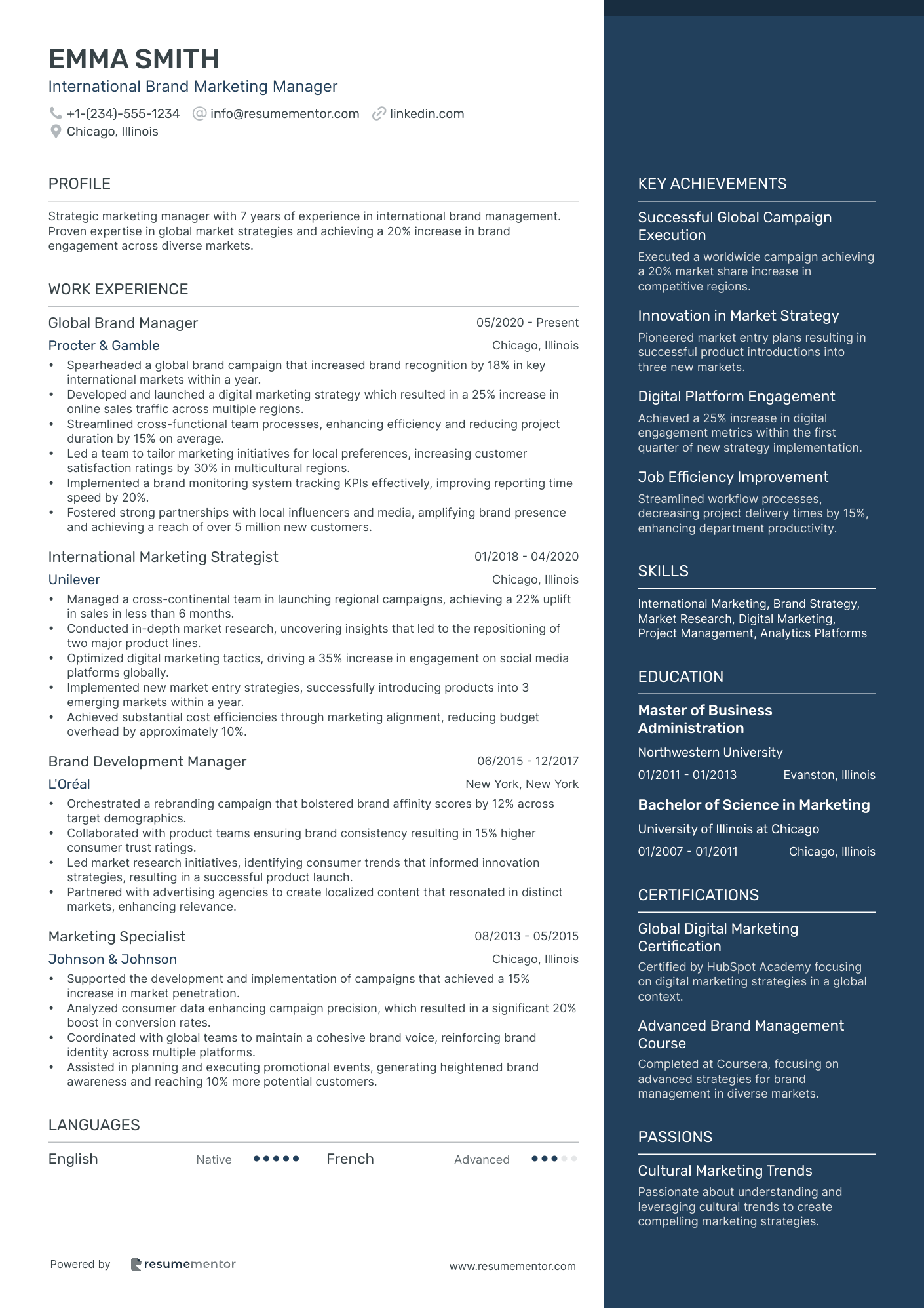 EMMA SMITH
International Brand Marketing Manager
+1-(234)-555-1234 info@resumementor.com linkedin.com
Chicago, Illinois

PROFILE

Strategic marketing manager with 7 years of experience in international brand management. Proven expertise in global market strategies and achieving a 20% increase in brand engagement across diverse markets.

WORK EXPERIENCE

Global Brand Manager 05/2020 - Present
Procter & Gamble Chicago, Illinois
• Spearheaded a global brand campaign that increased brand recognition by 18% in key international markets within a year.
• Developed and launched a digital marketing strategy which resulted in a 25% increase in online sales traffic across multiple regions.
• Streamlined cross-functional team processes, enhancing efficiency and reducing project duration by 15% on average.
• Led a team to tailor marketing initiatives for local preferences, increasing customer satisfaction ratings by 30% in multicultural regions.
• Implemented a brand monitoring system tracking KPIs effectively, improving reporting time speed by 20%.
• Fostered strong partnerships with local influencers and media, amplifying brand presence and achieving a reach of over 5 million new customers.

International Marketing Strategist 01/2018 - 04/2020
Unilever Chicago, Illinois
• Managed a cross-continental team in launching regional campaigns, achieving a 22% uplift in sales in less than 6 months.
• Conducted in-depth market research, uncovering insights that led to the repositioning of two major product lines.
• Optimized digital marketing tactics, driving a 35% increase in engagement on social media platforms globally.
• Implemented new market entry strategies, successfully introducing products into 3 emerging markets within a year.
• Achieved substantial cost efficiencies through marketing alignment, reducing budget overhead by approximately 10%.

Brand Development Manager 06/2015 - 12/2017
L'Oréal New York, New York
• Orchestrated a rebranding campaign that bolstered brand affinity scores by 12% across target demographics.
• Collaborated with product teams ensuring brand consistency resulting in 15% higher consumer trust ratings.
• Led market research initiatives, identifying consumer trends that informed innovation strategies, resulting in a successful product launch.
• Partnered with advertising agencies to create localized content that resonated in distinct markets, enhancing relevance.

Marketing Specialist 08/2013 - 05/2015
Johnson & Johnson Chicago, Illinois
• Supported the development and implementation of campaigns that achieved a 15% increase in market penetration.
• Analyzed consumer data enhancing campaign precision, which resulted in a significant 20% boost in conversion rates.
• Coordinated with global teams to maintain a cohesive brand voice, reinforcing brand identity across multiple platforms.
• Assisted in planning and executing promotional events, generating heightened brand awareness and reaching 10% more potential customers.

LANGUAGES

English Native French Advanced

Powered by resumementor www.resumementor.com

KEY ACHIEVEMENTS

Successful Global Campaign Execution
Executed a worldwide campaign achieving a 20% market share increase in competitive regions.

Innovation in Market Strategy
Pioneered market entry plans resulting in successful product introductions into three new markets.

Digital Platform Engagement
Achieved a 25% increase in digital engagement metrics within the first quarter of new strategy implementation.

Job Efficiency Improvement
Streamlined workflow processes, decreasing project delivery times by 15%, enhancing department productivity.

SKILLS

International Marketing, Brand Strategy, Market Research, Digital Marketing, Project Management, Analytics Platforms

EDUCATION

Master of Business Administration
Northwestern University
01/2011 - 01/2013 Evanston, Illinois

Bachelor of Science in Marketing
University of Illinois at Chicago
01/2007 - 01/2011 Chicago, Illinois

CERTIFICATIONS

Global Digital Marketing Certification
Certified by HubSpot Academy focusing on digital marketing strategies in a global context.

Advanced Brand Management Course
Completed at Coursera, focusing on advanced strategies for brand management in diverse markets.

PASSIONS

Cultural Marketing Trends
Passionate about understanding and leveraging cultural trends to create compelling marketing strategies.